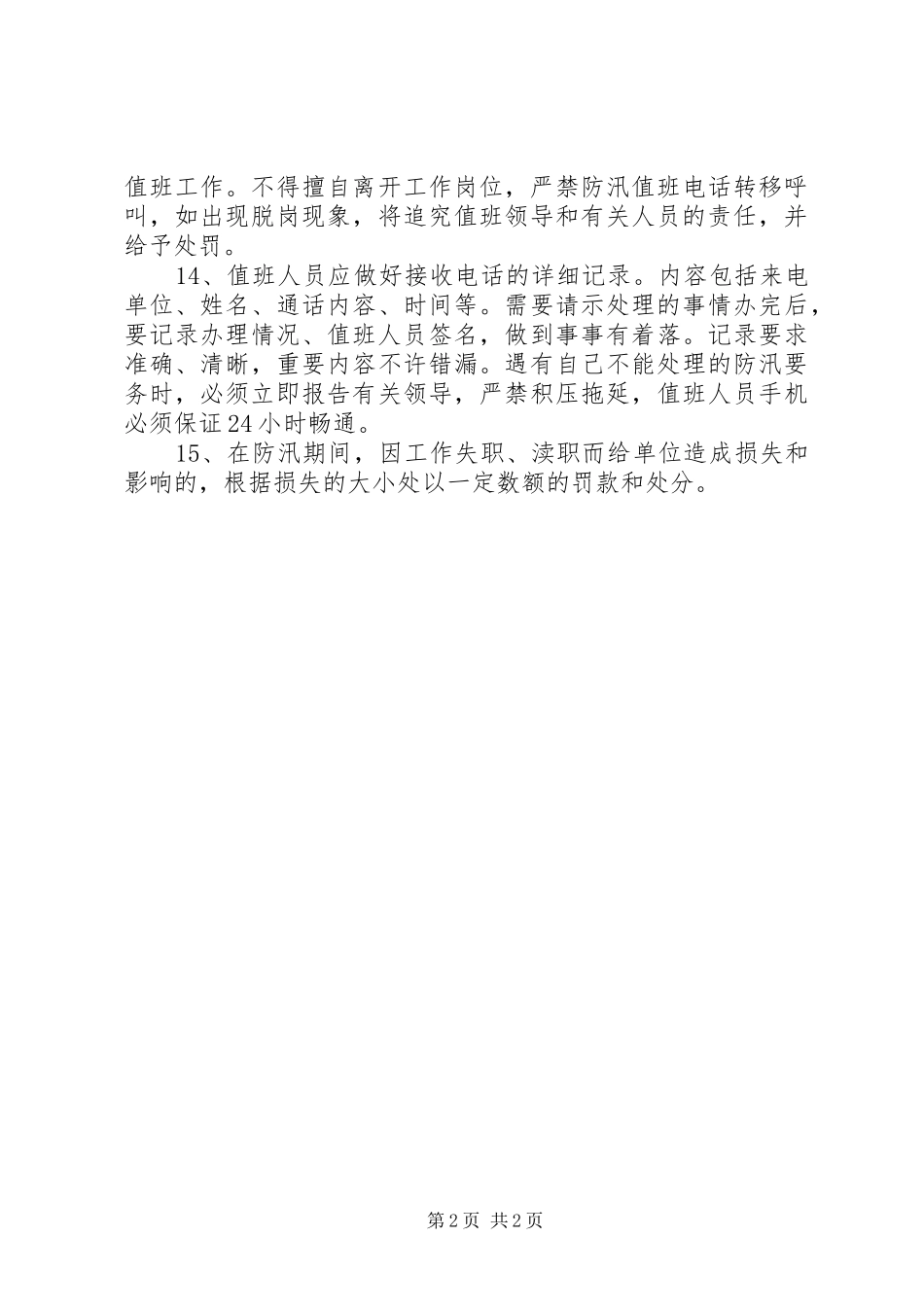 值班工作。不得擅自离开工作岗位，严禁防汛值班电话转移呼叫，如出现脱岗现象，将追究值班领导和有关人员的责任，并给予处罚。

14、值班人员应做好接收电话的详细记录。内容包括来电单位、姓名、通话内容、时间等。需要请示处理的事情办完后，要记录办理情况、值班人员签名，做到事事有着落。记录要求准确、清晰，重要内容不许错漏。遇有自己不能处理的防汛要务时，必须立即报告有关领导，严禁积压拖延，值班人员手机必须保证24小时畅通。

15、在防汛期间，因工作失职、渎职而给单位造成损失和影响的，根据损失的大小处以一定数额的罚款和处分。

第2页 共2页